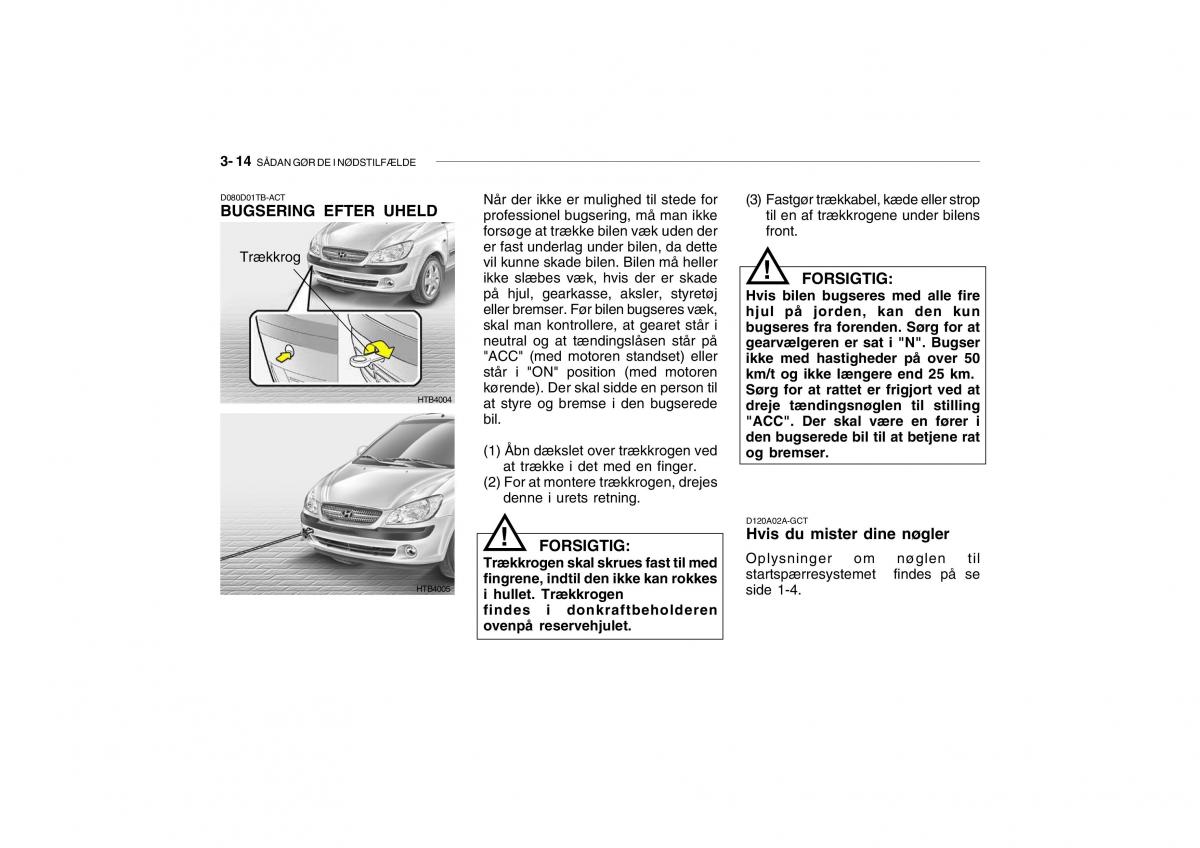 3- 14 SÅDAN GØR DE I NØDSTILFÆLDE

D080D01TB-ACT
BUGSERING EFTER UHELD

Trækkrog

HTB4004

HTB4005

Når der ikke er mulighed til stede for professionel bugsering, må man ikke forsøge at trække bilen væk uden der er fast underlag under bilen, da dette vil kunne skade bilen. Bilen må heller ikke slæbes væk, hvis der er skade på hjul, gearkasse, aksler, styretøj eller bremser. Før bilen bugseres væk, skal man kontrollere, at gearet står i neutral og at tændingslåsen står på "ACC" (med motoren standset) eller står i "ON" position (med motoren kørende). Der skal sidde en person til at styre og bremse i den bugserede bil.

(1) Åbn dækslet over trækkrogen ved at trække i det med en finger.
(2) For at montere trækkrogen, drejes denne i urets retning.

FORSIGTIG:
Trækkrogen skal skrues fast til med fingrene, indtil den ikke kan rokkes i hullet. Trækkrogen findes i donkraftbeholderen ovenpå reservehjulet.

(3) Fastgør trækkabel, kæde eller strop til en af trækkrogene under bilens front.

FORSIGTIG:
Hvis bilen bugseres med alle fire hjul på jorden, kan den kun bugseres fra forenden. Sørg for at gearvælgeren er sat i "N". Bugser ikke med hastigheder på over 50 km/t og ikke længere end 25 km. Sørg for at rattet er frigjort ved at dreje tændingsnøglen til stilling "ACC". Der skal være en fører i den bugserede bil til at betjene rat og bremser.

D120A02A-GCT
Hvis du mister dine nøgler
Oplysninger om nøglen til startspærresystemet findes på se side 1-4.